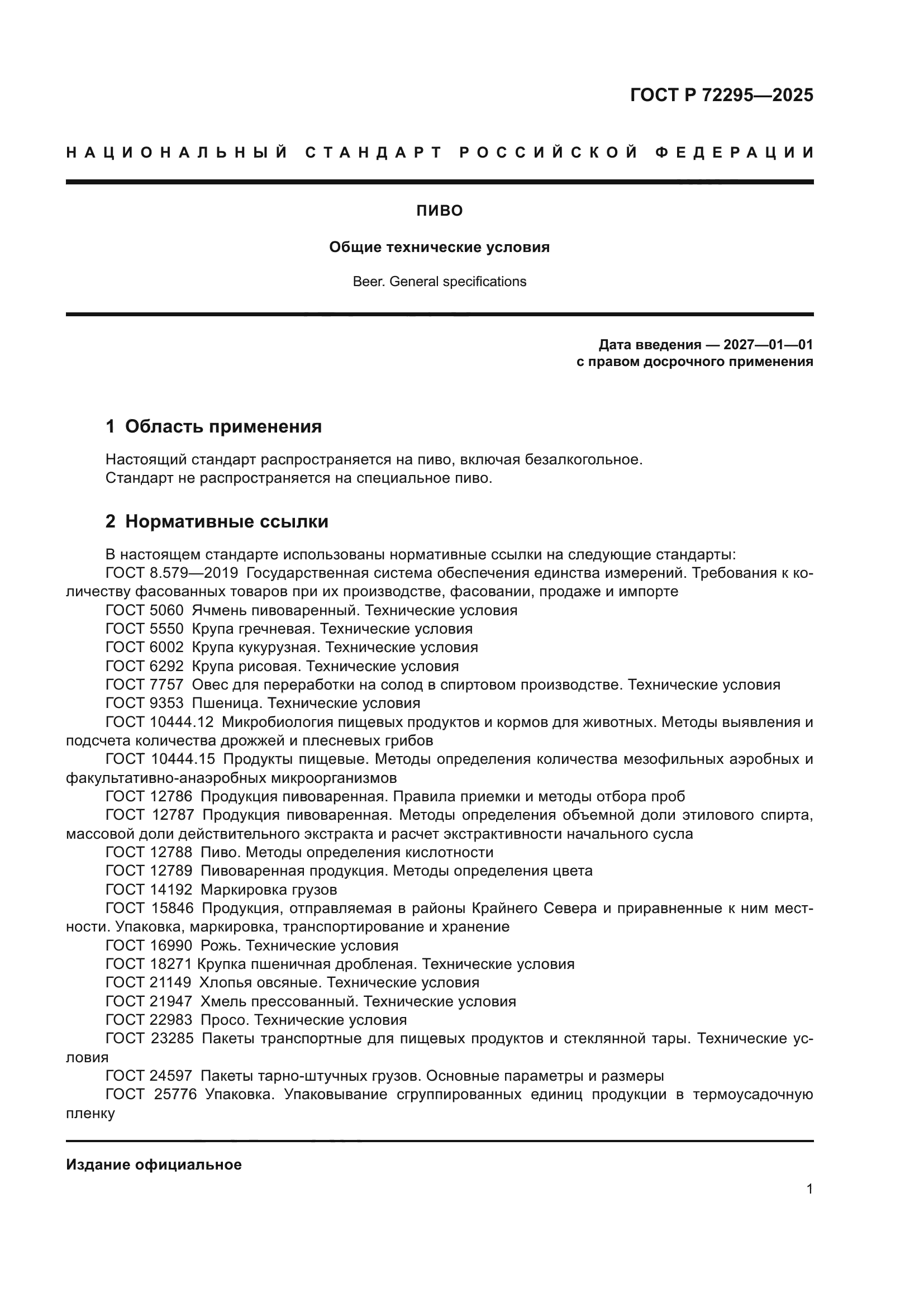 ГОСТ Р 72295—2025

НАЦИОНАЛЬНЫЙ СТАНДАРТ РОССИЙСКОЙ ФЕДЕРАЦИИ

ПИВО

Общие технические условия

Beer. General specifications

Дата введения — 2027—01—01
с правом досрочного применения

1 Область применения

Настоящий стандарт распространяется на пиво, включая безалкогольное.
Стандарт не распространяется на специальное пиво.

2 Нормативные ссылки

В настоящем стандарте использованы нормативные ссылки на следующие стандарты:
ГОСТ 8.579—2019 Государственная система обеспечения единства измерений. Требования к количеству фасованных товаров при их производстве, фасовании, продаже и импорте
ГОСТ 5060 Ячмень пивоваренный. Технические условия
ГОСТ 5550 Крупа гречневая. Технические условия
ГОСТ 6002 Крупа кукурузная. Технические условия
ГОСТ 6292 Крупа рисовая. Технические условия
ГОСТ 7757 Овес для переработки на солод в спиртовом производстве. Технические условия
ГОСТ 9353 Пшеница. Технические условия
ГОСТ 10444.12 Микробиология пищевых продуктов и кормов для животных. Методы выявления и подсчета количества дрожжей и плесневых грибов
ГОСТ 10444.15 Продукты пищевые. Методы определения количества мезофильных аэробных и факультативно-анаэробных микроорганизмов
ГОСТ 12786 Продукция пивоваренная. Правила приемки и методы отбора проб
ГОСТ 12787 Продукция пивоваренная. Методы определения объемной доли этилового спирта, массовой доли действительного экстракта и расчет экстрактивности начального сусла
ГОСТ 12788 Пиво. Методы определения кислотности
ГОСТ 12789 Пивоваренная продукция. Методы определения цвета
ГОСТ 14192 Маркировка грузов
ГОСТ 15846 Продукция, отправляемая в районы Крайнего Севера и приравненные к ним местности. Упаковка, маркировка, транспортирование и хранение
ГОСТ 16990 Рожь. Технические условия
ГОСТ 18271 Крупка пшеничная дробленая. Технические условия
ГОСТ 21149 Хлопья овсяные. Технические условия
ГОСТ 21947 Хмель прессованный. Технические условия
ГОСТ 22983 Просо. Технические условия
ГОСТ 23285 Пакеты транспортные для пищевых продуктов и стеклянной тары. Технические условия
ГОСТ 24597 Пакеты тарно-штучных грузов. Основные параметры и размеры
ГОСТ 25776 Упаковка. Упаковывание сгруппированных единиц продукции в термоусадочную пленку

Издание официальное

1